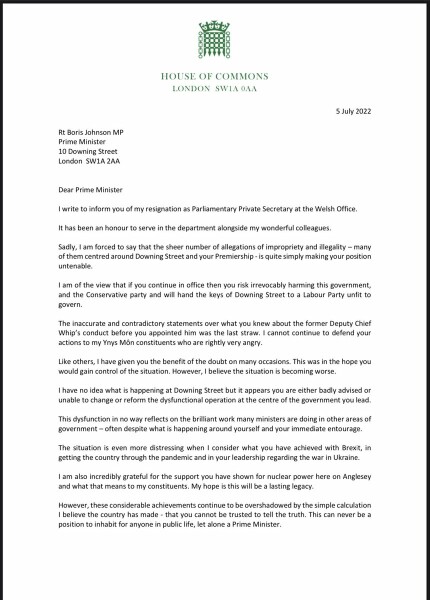 HOUSE OF COMMONS
LONDON SW1A 0AA

5 July 2022

Rt Boris Johnson MP
Prime Minister
10 Downing Street
London SW1A 2AA

Dear Prime Minister

I write to inform you of my resignation as Parliamentary Private Secretary at the Welsh Office.

It has been an honour to serve in the department alongside my wonderful colleagues.

Sadly, I am forced to say that the sheer number of allegations of impropriety and illegality – many of them centred around Downing Street and your Premiership - is quite simply making your position untenable.

I am of the view that if you continue in office then you risk irrevocably harming this government, and the Conservative party and will hand the keys of Downing Street to a Labour Party unfit to govern.

The inaccurate and contradictory statements over what you knew about the former Deputy Chief Whip's conduct before you appointed him was the last straw. I cannot continue to defend your actions to my Ynys Môn constituents who are rightly very angry.

Like others, I have given you the benefit of the doubt on many occasions. This was in the hope you would gain control of the situation. However, I believe the situation is becoming worse.

I have no idea what is happening at Downing Street but it appears you are either badly advised or unable to change or reform the dysfunctional operation at the centre of the government you lead.

This dysfunction in no way reflects on the brilliant work many ministers are doing in other areas of government – often despite what is happening around yourself and your immediate entourage.

The situation is even more distressing when I consider what you have achieved with Brexit, in getting the country through the pandemic and in your leadership regarding the war in Ukraine.

I am also incredibly grateful for the support you have shown for nuclear power here on Anglesey and what that means to my constituents. My hope is this will be a lasting legacy.

However, these considerable achievements continue to be overshadowed by the simple calculation I believe the country has made - that you cannot be trusted to tell the truth. This can never be a position to inhabit for anyone in public life, let alone a Prime Minister.